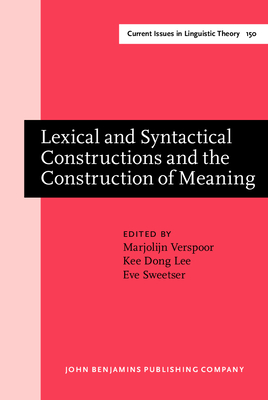 Current Issues in Linguistic Theory 150

Lexical and Syntactical Constructions and the Construction of Meaning

EDITED BY
Marjolijn Verspoor
Kee Dong Lee
Eve Sweetser

JOHN BENJAMINS PUBLISHING COMPANY